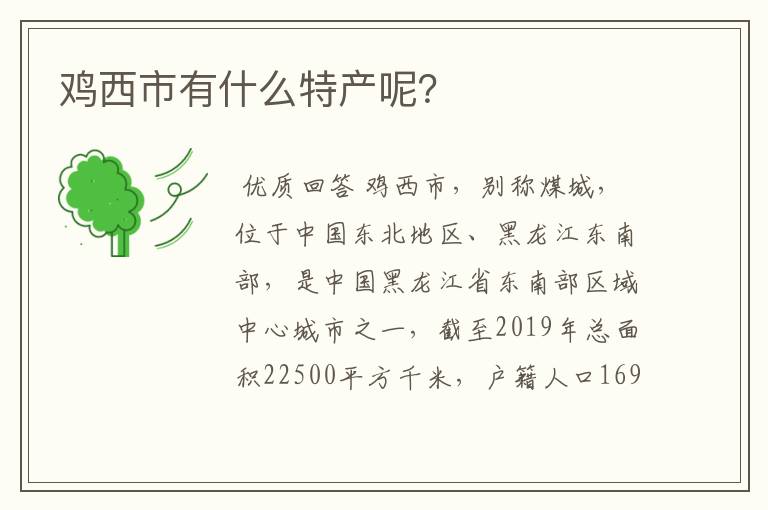 鸡西市有什么特产呢?

优质回答 鸡西市，别称煤城，位于中国东北地区、黑龙江东南部，是中国黑龙江省东南部区域中心城市之一，截至2019年总面积22500平方千米，户籍人口169